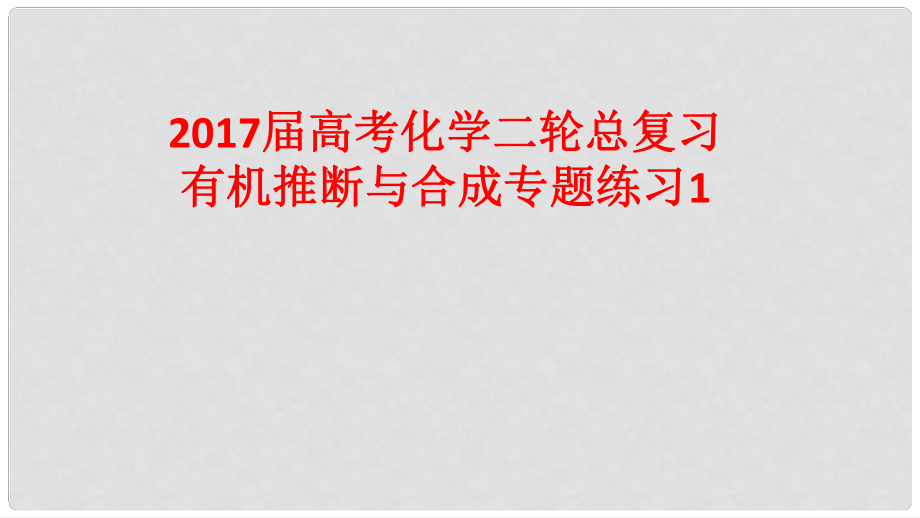 2017届高考化学二轮总复习
有机推断与合成专题练习1